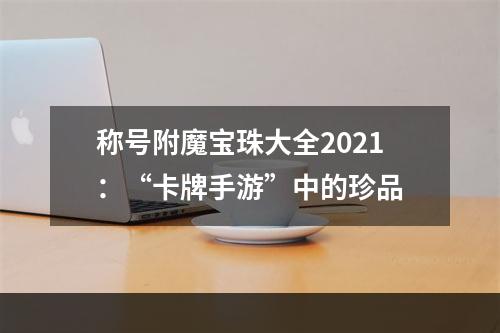 称号附魔宝珠大全2021：“卡牌手游”中的珍品